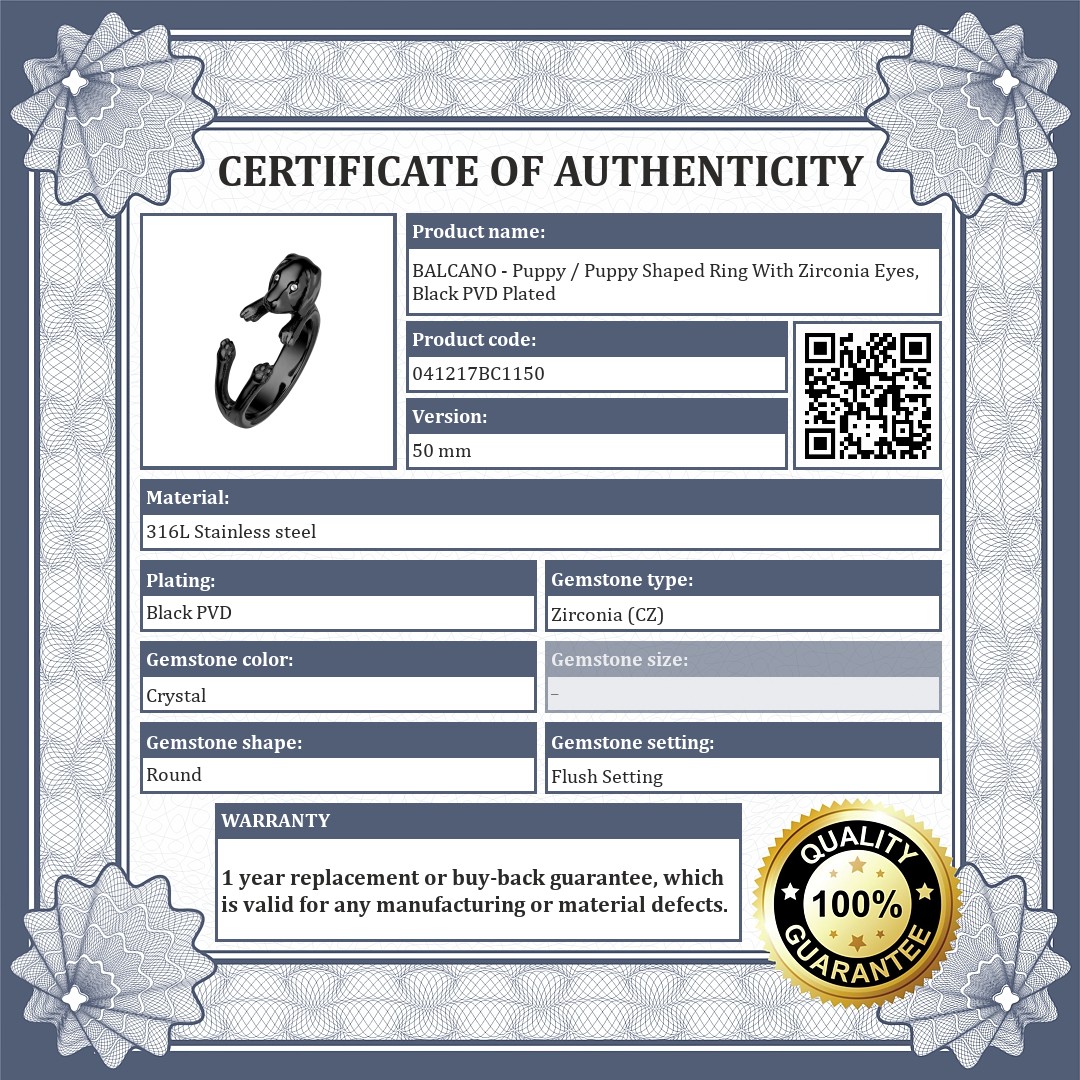 CERTIFICATE OF AUTHENTICITY

Product name:
BALCANO - Puppy / Puppy Shaped Ring With Zirconia Eyes, Black PVD Plated

Product code:
041217BC1150

Version:
50 mm

Material:
316L Stainless steel

Plating:
Black PVD

Gemstone type:
Zirconia (CZ)

Gemstone color:
Crystal

Gemstone size:
-

Gemstone shape:
Round

Gemstone setting:
Flush Setting

WARRANTY

1 year replacement or buy-back guarantee, which is valid for any manufacturing or material defects.

QUALITY
100%
GUARANTEE